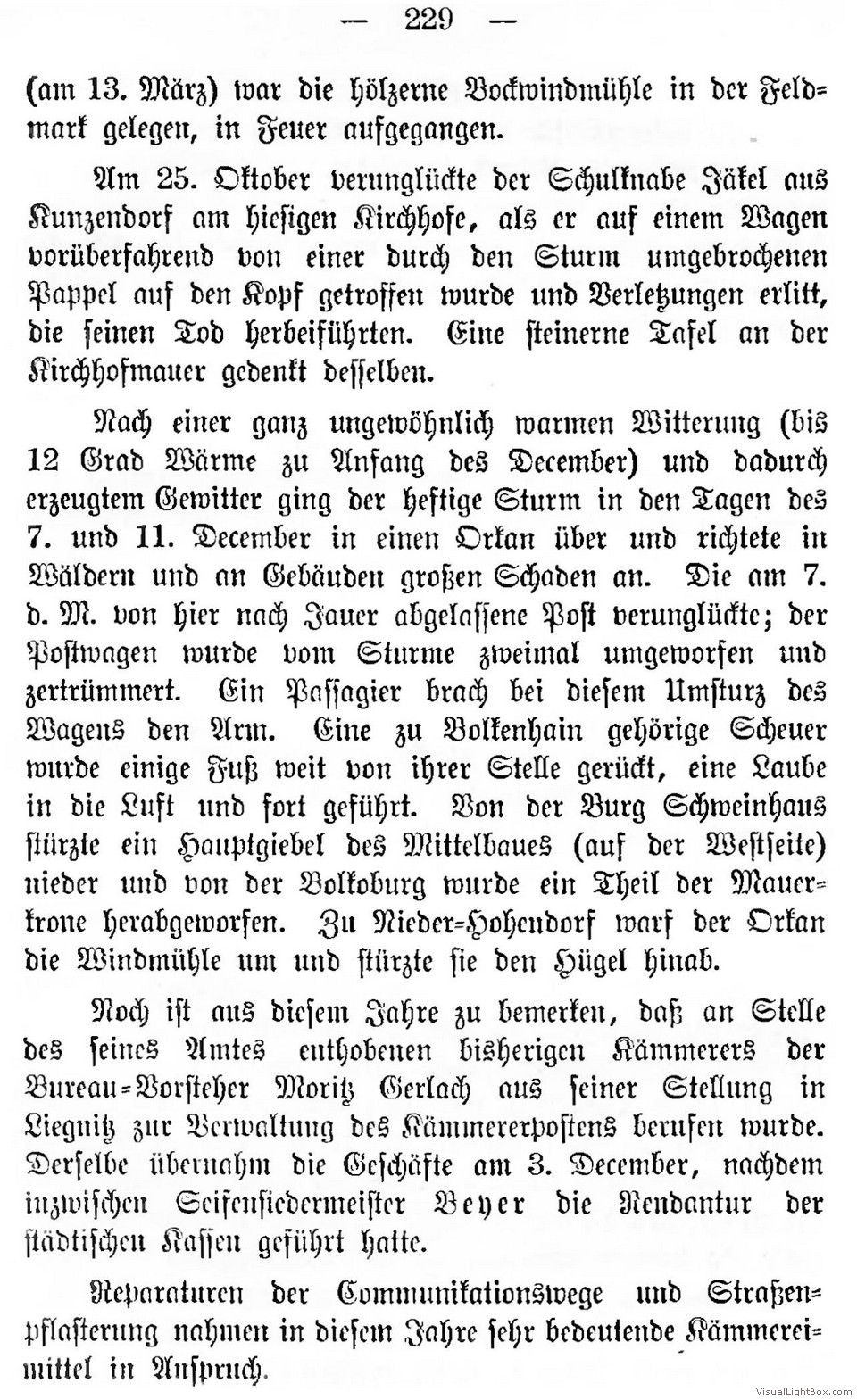 — 229 —

(am 13. März) war die hölzerne Bockwindmühle in der Feldmark gelegen, in Feuer aufgegangen.

Am 25. Oktober verunglückte der Schulknabe Jäkel aus Kunzendorf am hiesigen Kirchhofe, als er auf einem Wagen vorüberfahrend von einer durch den Sturm umgebrochenen Pappel auf den Kopf getroffen wurde und Verletzungen erlitt, die seinen Tod herbeiführten. Eine steinerne Tafel an der Kirchhofmauer gedenkt desselben.

Nach einer ganz ungewöhnlich warmen Witterung (bis 12 Grad Wärme zu Anfang des December) und dadurch erzeugtem Gewitter ging der heftige Sturm in den Tagen des 7. und 11. December in einen Orkan über und richtete in Wäldern und an Gebäuden großen Schaden an. Die am 7. d. M. von hier nach Jauer abgelassene Post verunglückte; der Postwagen wurde vom Sturme zweimal umgeworfen und zertrümmert. Ein Passagier brach bei diesem Umsturz des Wagens den Arm. Eine zu Bolkenhain gehörige Scheuer wurde einige Fuß weit von ihrer Stelle gerückt, eine Laube in die Luft und fort geführt. Von der Burg Schweinhaus stürzte ein Hauptgiebel des Mittelbaues (auf der Westseite) nieder und von der Bolkoburg wurde ein Theil der Mauerkrone herabgeworfen. Zu Nieder-Hohendorf warf der Orkan die Windmühle um und stürzte sie den Hügel hinab.

Noch ist aus diesem Jahre zu bemerken, daß an Stelle des seines Amtes enthobenen bisherigen Kämmerers der Bureau-Vorsteher Moritz Gerlach aus seiner Stellung in Liegnitz zur Verwaltung des Kämmererpostens berufen wurde. Derselbe übernahm die Geschäfte am 3. December, nachdem inzwischen Seifensiedermeister Beyer die Rendantur der städtischen Kassen geführt hatte.

Reparaturen der Communikationswege und Straßenpflasterung nahmen in diesem Jahre sehr bedeutende Kämmereimittel in Anspruch.

VisualLightBox.com